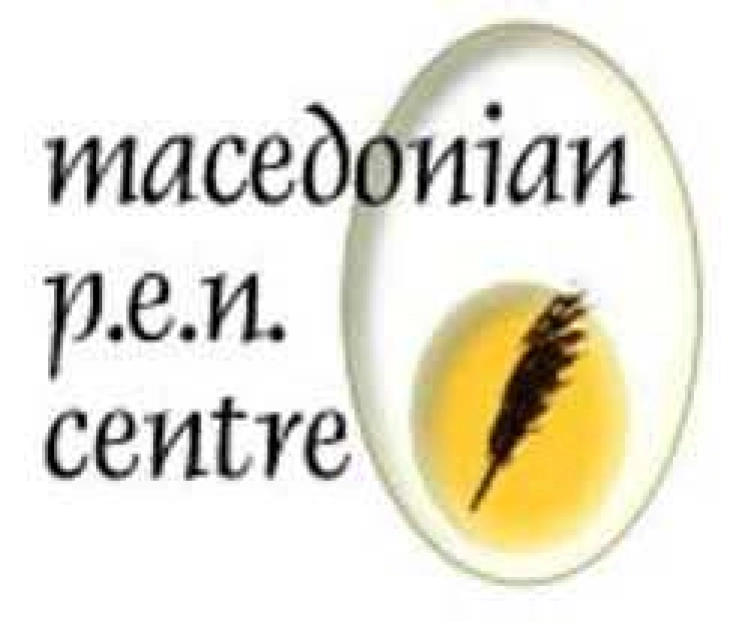 macedonian
p.e.n.
centre